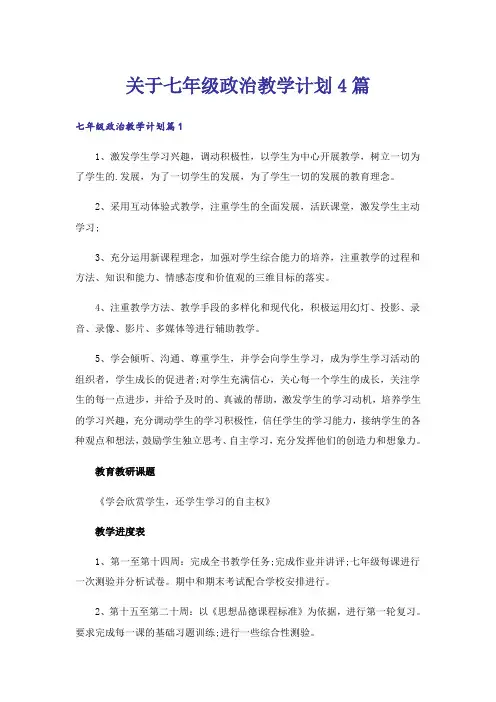 关于七年级政治教学计划4篇

七年级政治教学计划篇1

1、激发学生学习兴趣，调动积极性，以学生为中心开展教学，树立一切为了学生的.发展，为了一切学生的发展，为了学生一切的发展的教育理念。

2、采用互动体验式教学，注重学生的全面发展，活跃课堂，激发学生主动学习；

3、充分运用新课程理念，加强对学生综合能力的培养，注重教学的过程和方法、知识和能力、情感态度和价值观的三维目标的落实。

4、注重教学方法、教学手段的多样化和现代化，积极运用幻灯、投影、录音、录像、影片、多媒体等进行辅助教学。

5、学会倾听、沟通、尊重学生，并学会向学生学习，成为学生学习活动的组织者，学生成长的促进者;对学生充满信心，关心每一个学生的成长，关注学生的每一点进步，并给予及时的、真诚的帮助，激发学生的学习动机，培养学生的学习兴趣，充分调动学生的学习积极性，信任学生的学习能力，接纳学生的各种观点和想法，鼓励学生独立思考、自主学习，充分发挥他们的创造力和想象力。

教育教研课题

《学会欣赏学生，还学生学习的自主权》

教学进度表

1、第一至第十四周：完成全书教学任务;完成作业并讲评;七年级每课进行一次测验并分析试卷。期中和期末考试配合学校安排进行。

2、第十五至第二十周：以《思想品德课程标准》为依据，进行第一轮复习。要求完成每一课的基础习题训练;进行一些综合性测验。